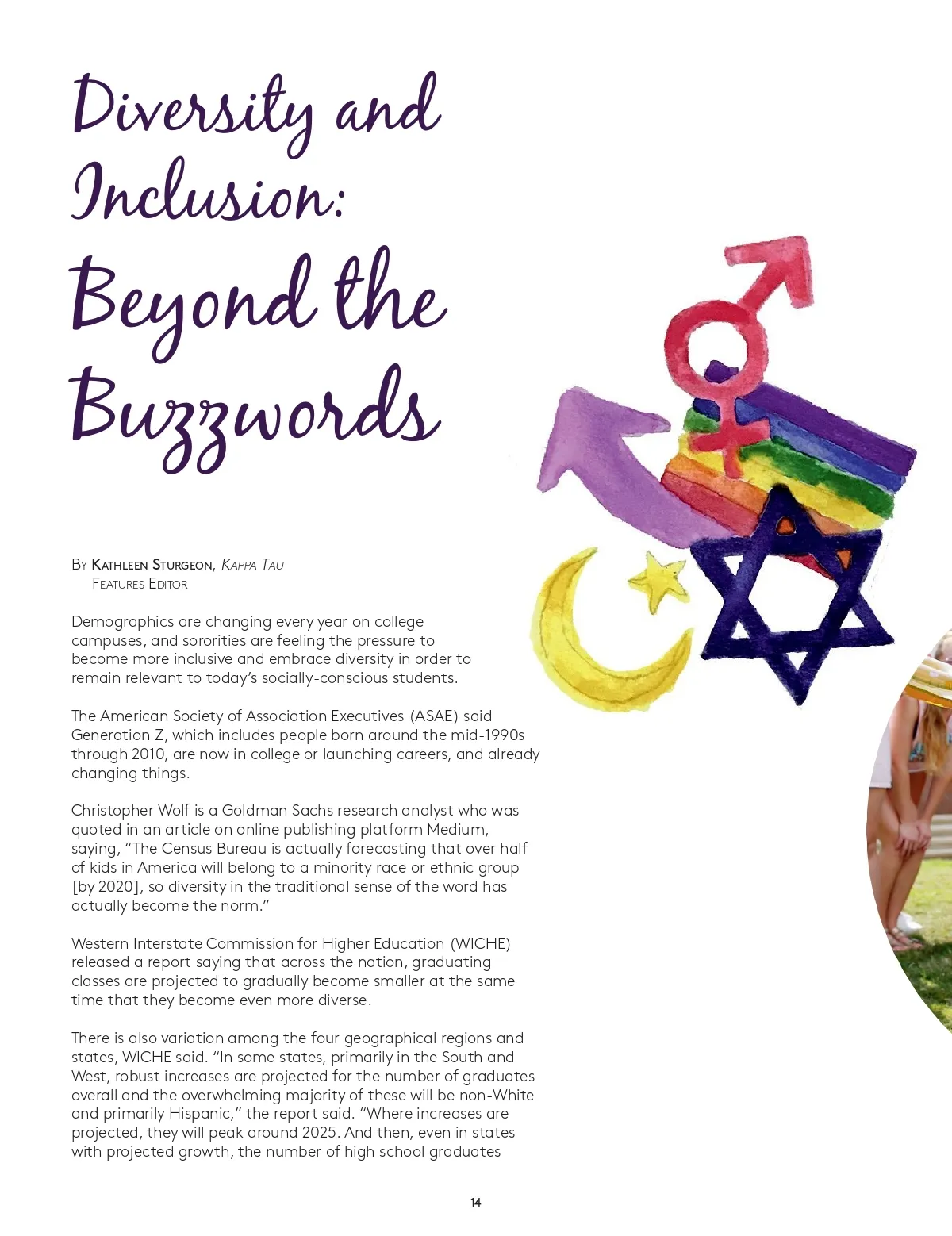 Diversity and Inclusion: Beyond the Buzzwords

By Kathleen Sturgeon, Kappa Tau
Features Editor

Demographics are changing every year on college campuses, and sororities are feeling the pressure to become more inclusive and embrace diversity in order to remain relevant to today's socially-conscious students.

The American Society of Association Executives (ASAE) said Generation Z, which includes people born around the mid-1990s through 2010, are now in college or launching careers, and already changing things.

Christopher Wolf is a Goldman Sachs research analyst who was quoted in an article on online publishing platform Medium, saying, "The Census Bureau is actually forecasting that over half of kids in America will belong to a minority race or ethnic group [by 2020], so diversity in the traditional sense of the word has actually become the norm."

Western Interstate Commission for Higher Education (WICHE) released a report saying that across the nation, graduating classes are projected to gradually become smaller at the same time that they become even more diverse.

There is also variation among the four geographical regions and states, WICHE said. "In some states, primarily in the South and West, robust increases are projected for the number of graduates overall and the overwhelming majority of these will be non-White and primarily Hispanic," the report said. "Where increases are projected, they will peak around 2025. And then, even in states with projected growth, the number of high school graduates

14